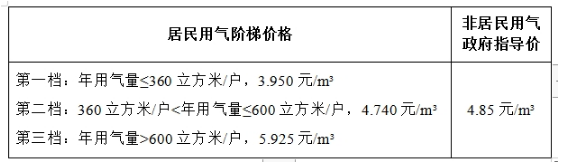 | 居民用气阶梯价格 | 非居民用气政府指导价 |
|---|---|
| 第一档：年用气量≤360 立方米/户，3.950 元/m³<br>第二档：360 立方米/户<年用气量≤600 立方米/户，4.740 元/m³<br>第三档：年用气量>600 立方米/户，5.925 元/m³ | 4.85 元/m³ |